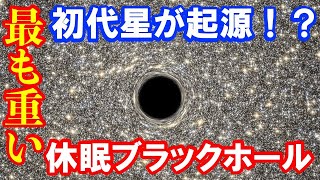 初代星が起源！？

最も重い

休眠ブラックホール